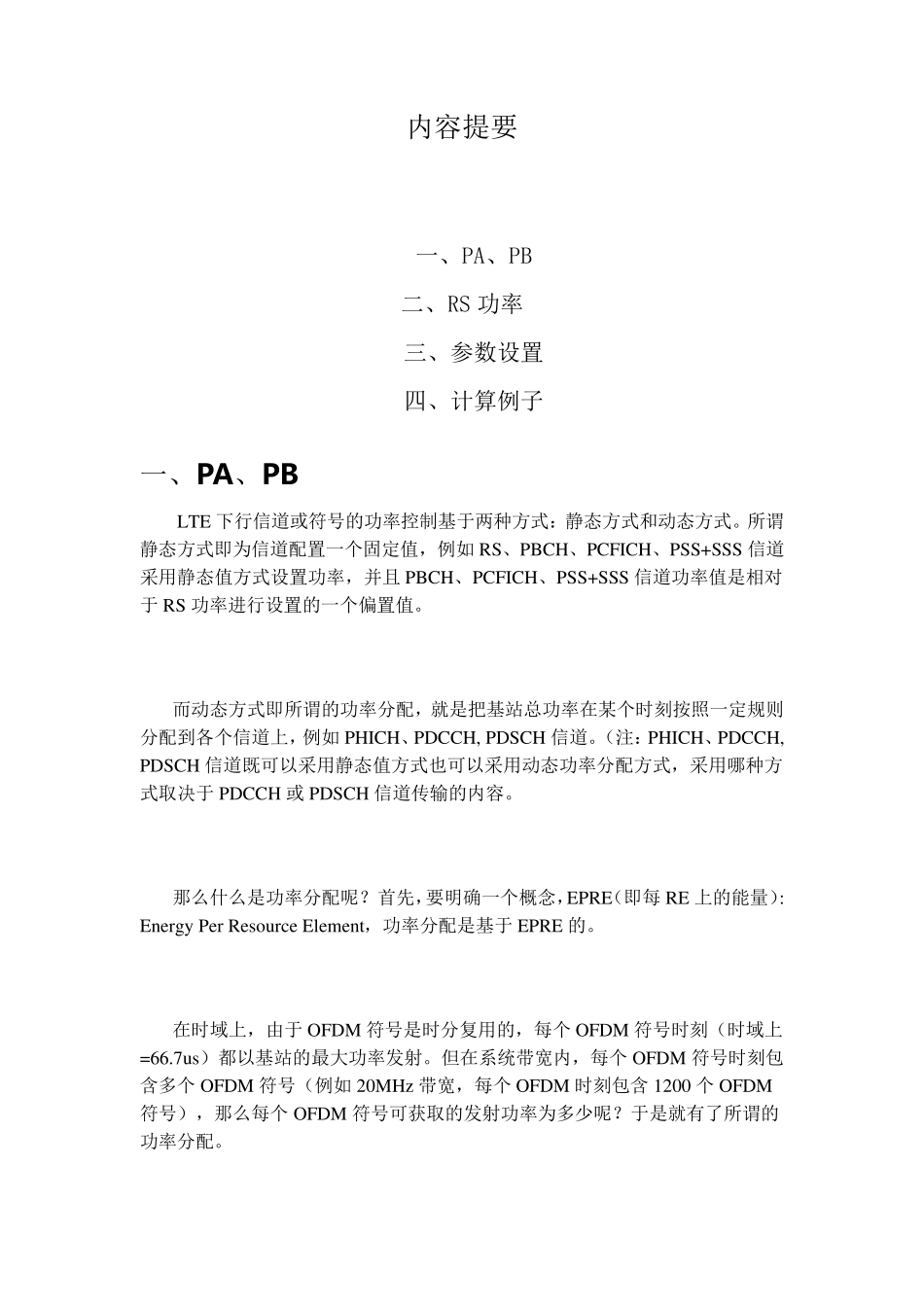 内容提要

一、PA、PB

二、RS 功率

三、参数设置

四、计算例子

一、PA、PB

LTE 下行信道或符号的功率控制基于两种方式：静态方式和动态方式。所谓静态方式即为信道配置一个固定值，例如 RS、PBCH、PCFICH、PSS+SSS 信道采用静态值方式设置功率，并且 PBCH、PCFICH、PSS+SSS 信道功率值是相对于 RS 功率进行设置的一个偏置值。

而动态方式即所谓的功率分配，就是把基站总功率在某个时刻按照一定规则分配到各个信道上，例如 PHICH、PDCCH, PDSCH 信道。（注：PHICH、PDCCH, PDSCH 信道既可以采用静态值方式也可以采用动态功率分配方式，采用哪种方式取决于 PDCCH 或 PDSCH 信道传输的内容。

那么什么是功率分配呢？首先，要明确一个概念，EPRE（即每 RE 上的能量）: Energy Per Resource Element，功率分配是基于 EPRE 的。

在时域上，由于 OFDM 符号是时分复用的，每个 OFDM 符号时刻（时域上=66.7us）都以基站的最大功率发射。但在系统带宽内，每个 OFDM 符号时刻包含多个 OFDM 符号（例如 20MHz 带宽，每个 OFDM 时刻包含 1200 个 OFDM 符号），那么每个 OFDM 符号可获取的发射功率为多少呢？于是就有了所谓的功率分配。